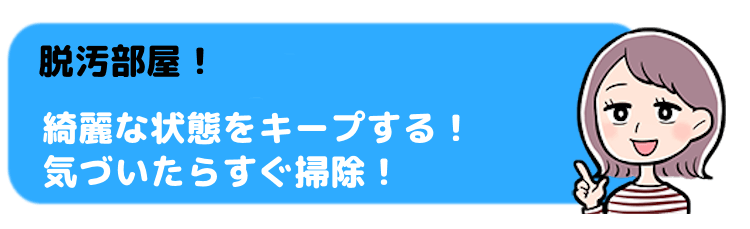 脱汚部屋！

綺麗な状態をキープする！
気づいたらすぐ掃除！